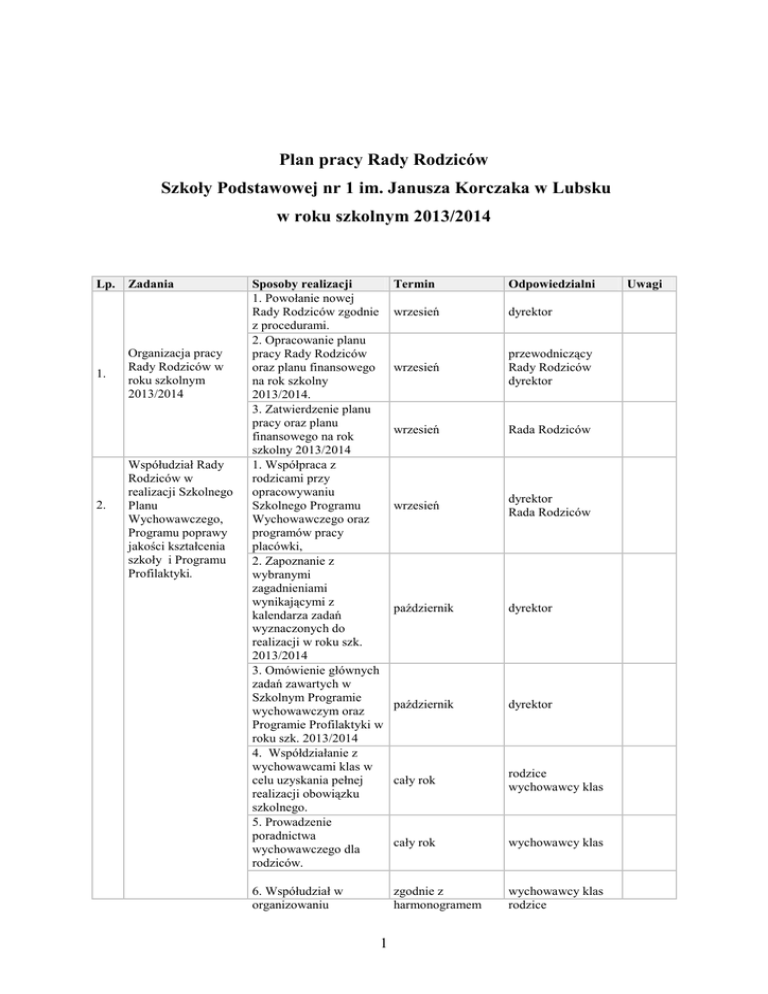 Plan pracy Rady Rodziców

Szkoły Podstawowej nr 1 im. Janusza Korczaka w Lubsku

w roku szkolnym 2013/2014

| Lp. | Zadania | Sposoby realizacji | Termin | Odpowiedzialni | Uwagi |
|---|---|---|---|---|---|
| 1. | Organizacja pracy Rady Rodziców w roku szkolnym 2013/2014 | 1. Powołanie nowej Rady Rodziców zgodnie z procedurami. | wrzesień | dyrektor | |
| | | 2. Opracowanie planu pracy Rady Rodziców oraz planu finansowego na rok szkolny 2013/2014. | wrzesień | przewodniczący Rady Rodziców dyrektor | |
| | | 3. Zatwierdzenie planu pracy oraz planu finansowego na rok szkolny 2013/2014 | wrzesień | Rada Rodziców | |
| 2. | Współudział Rady Rodziców w realizacji Szkolnego Planu Wychowawczego, Programu poprawy jakości kształcenia szkoły i Programu Profilaktyki. | 1. Współpraca z rodzicami przy opracowywaniu Szkolnego Programu Wychowawczego oraz programów pracy placówki, | wrzesień | dyrektor Rada Rodziców | |
| | | 2. Zapoznanie z wybranymi zagadnieniami wynikającymi z kalendarza zadań wyznaczonych do realizacji w roku szk. 2013/2014 | październik | dyrektor | |
| | | 3. Omówienie głównych zadań zawartych w Szkolnym Programie wychowawczym oraz Programie Profilaktyki w roku szk. 2013/2014 | październik | dyrektor | |
| | | 4. Współdziałanie z wychowawcami klas w celu uzyskania pełnej realizacji obowiązku szkolnego. | cały rok | rodzice wychowawcy klas | |
| | | 5. Prowadzenie poradnictwa wychowawczego dla rodziców. | cały rok | wychowawcy klas | |
| | | 6. Współudział w organizowaniu | zgodnie z harmonogramem | wychowawcy klas rodzice | |

1